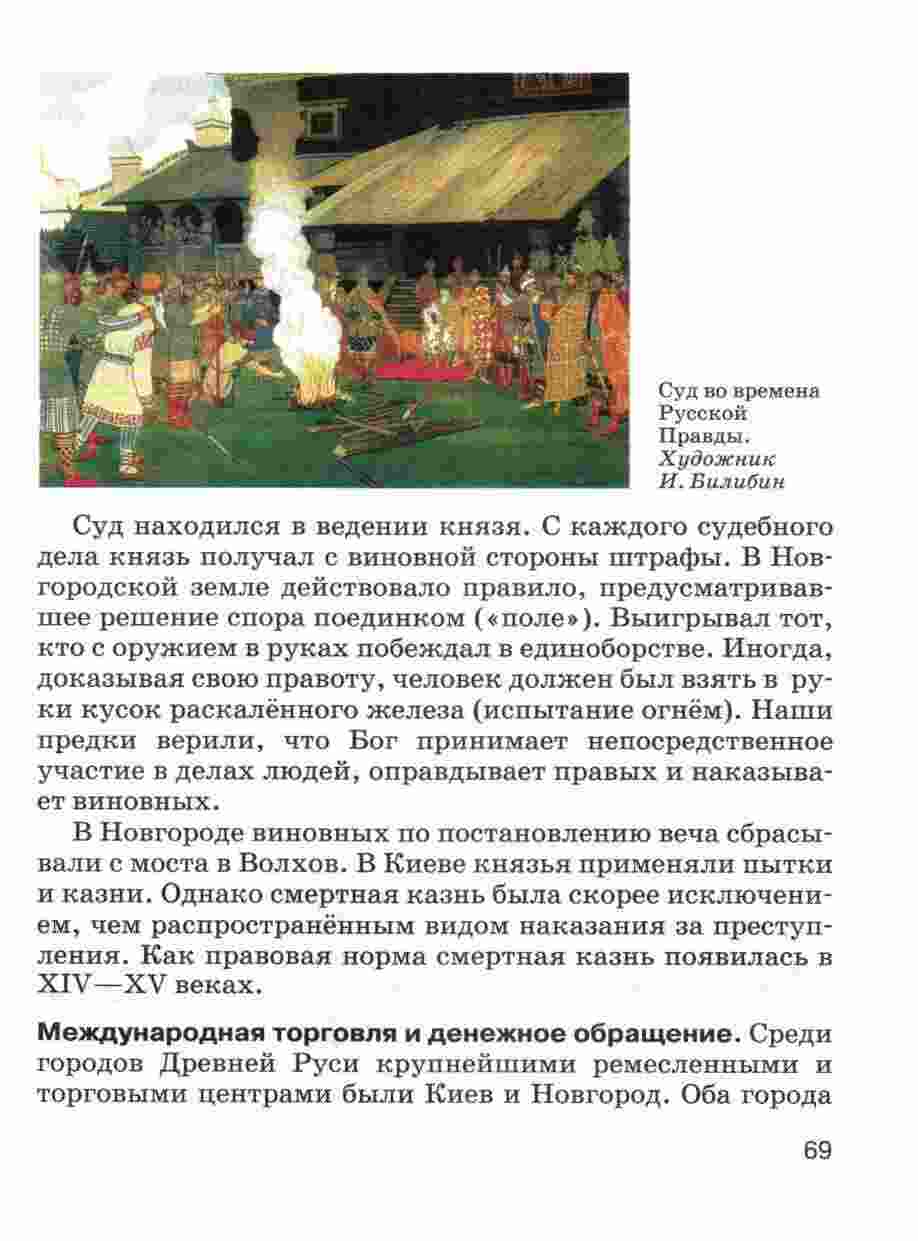 Суд во времена Русской Правды. Художник И. Вилибин

Суд находился в ведении князя. С каждого судебного дела князь получал с виновной стороны штрафы. В Новгородской земле действовало правило, предусматривавшее решение спора поединком («поле»). Выигрывал тот, кто с оружием в руках побеждал в единоборстве. Иногда, доказывая свою правоту, человек должен был взять в руки кусок раскалённого железа (испытание огнём). Наши предки верили, что Бог принимает непосредственное участие в делах людей, оправдывает правых и наказывает виновных.

В Новгороде виновных по постановлению веча сбрасывали с моста в Волхов. В Киеве князья применяли пытки и казни. Однако смертная казнь была скорее исключением, чем распространённым видом наказания за преступления. Как правовая норма смертная казнь появилась в XIV—XV веках.

Международная торговля и денежное обращение. Среди городов Древней Руси крупнейшими ремесленными и торговыми центрами были Киев и Новгород. Оба города

69